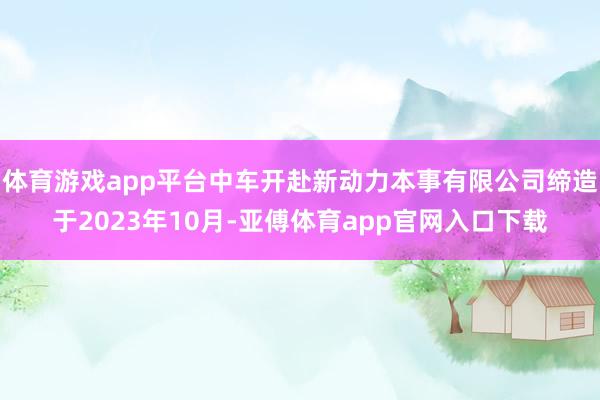 体育游戏app平台中车开赴新动力本事有限公司缔造于2023年10月-亚傅体育app官网入口下载